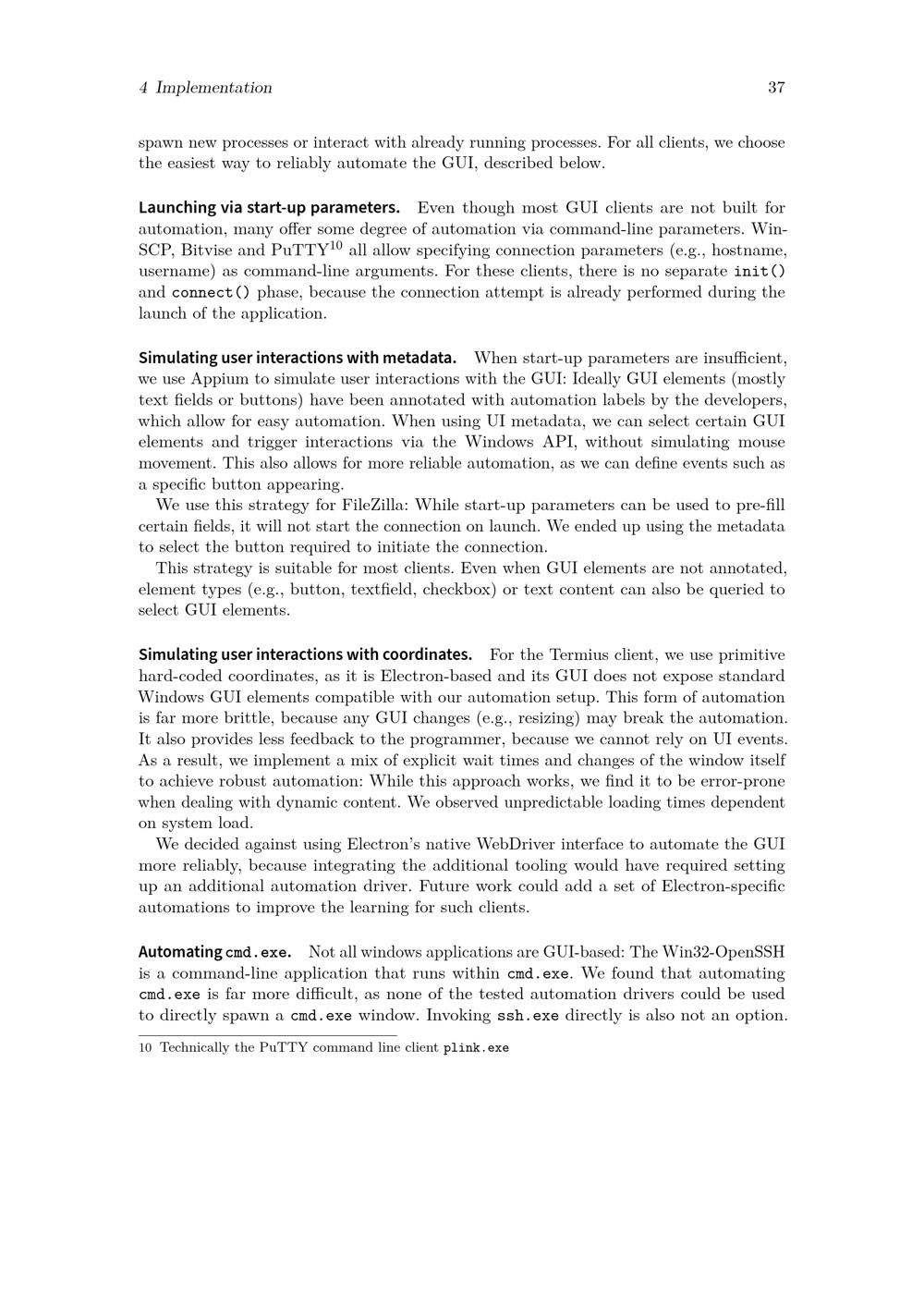 4 Implementation 37

spawn new processes or interact with already running processes. For all clients, we choose the easiest way to reliably automate the GUI, described below.

Launching via start-up parameters. Even though most GUI clients are not built for automation, many offer some degree of automation via command-line parameters. WinSCP, Bitvise and PuTTY$^{10}$ all allow specifying connection parameters (e.g., hostname, username) as command-line arguments. For these clients, there is no separate init() and connect() phase, because the connection attempt is already performed during the launch of the application.

Simulating user interactions with metadata. When start-up parameters are insufficient, we use Appium to simulate user interactions with the GUI: Ideally GUI elements (mostly text fields or buttons) have been annotated with automation labels by the developers, which allow for easy automation. When using UI metadata, we can select certain GUI elements and trigger interactions via the Windows API, without simulating mouse movement. This also allows for more reliable automation, as we can define events such as a specific button appearing.

We use this strategy for FileZilla: While start-up parameters can be used to pre-fill certain fields, it will not start the connection on launch. We ended up using the metadata to select the button required to initiate the connection.

This strategy is suitable for most clients. Even when GUI elements are not annotated, element types (e.g., button, textfield, checkbox) or text content can also be queried to select GUI elements.

Simulating user interactions with coordinates. For the Termius client, we use primitive hard-coded coordinates, as it is Electron-based and its GUI does not expose standard Windows GUI elements compatible with our automation setup. This form of automation is far more brittle, because any GUI changes (e.g., resizing) may break the automation. It also provides less feedback to the programmer, because we cannot rely on UI events. As a result, we implement a mix of explicit wait times and changes of the window itself to achieve robust automation: While this approach works, we find it to be error-prone when dealing with dynamic content. We observed unpredictable loading times dependent on system load.

We decided against using Electron's native WebDriver interface to automate the GUI more reliably, because integrating the additional tooling would have required setting up an additional automation driver. Future work could add a set of Electron-specific automations to improve the learning for such clients.

Automating cmd.exe. Not all windows applications are GUI-based: The Win32-OpenSSH is a command-line application that runs within cmd.exe. We found that automating cmd.exe is far more difficult, as none of the tested automation drivers could be used to directly spawn a cmd.exe window. Invoking ssh.exe directly is also not an option.

10 Technically the PuTTY command line client plink.exe